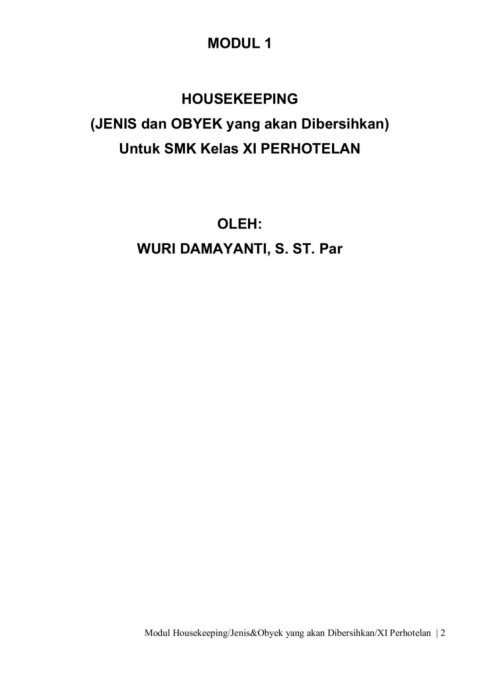 MODUL 1

HOUSEKEEPING
(JENIS dan OBYEK yang akan Dibersihkan)
Untuk SMK Kelas XI PERHOTELAN

OLEH:
WURI DAMAYANTI, S. ST. Par

Modul Housekeeping/Jenis&Obyek yang akan Dibersihkan/XI Perhotelan | 2